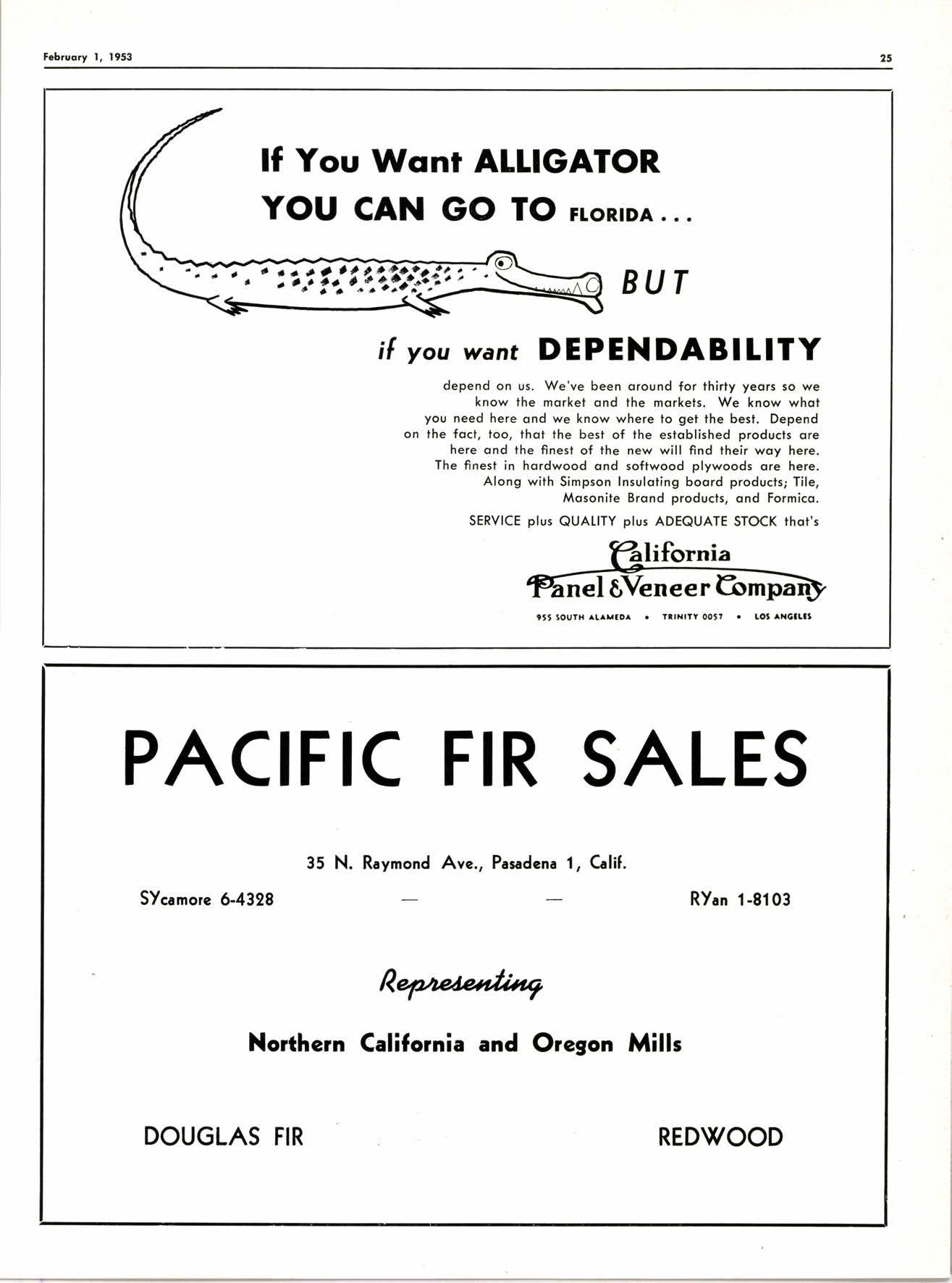 February 1, 1953

25

If You Want ALLIGATOR YOU CAN GO TO FLORIDA . . .

BUT

if you want DEPENDABILITY

depend on us. We've been around for thirty years so we know the market and the markets. We know what you need here and we know where to get the best. Depend on the fact, too, that the best of the established products are here and the finest of the new will find their way here. The finest in hardwood and softwood plywoods are here. Along with Simpson Insulating board products; Tile, Masonite Brand products, and Formica.

SERVICE plus QUALITY plus ADEQUATE STOCK that's

California Panel & Veneer Company

955 SOUTH ALAMEDA • TRINITY 0057 • LOS ANGELES

PACIFIC FIR SALES

35 N. Raymond Ave., Pasadena 1, Calif.

SYcamore 6-4328 — — RYan 1-8103

Representing

Northern California and Oregon Mills

DOUGLAS FIR

REDWOOD